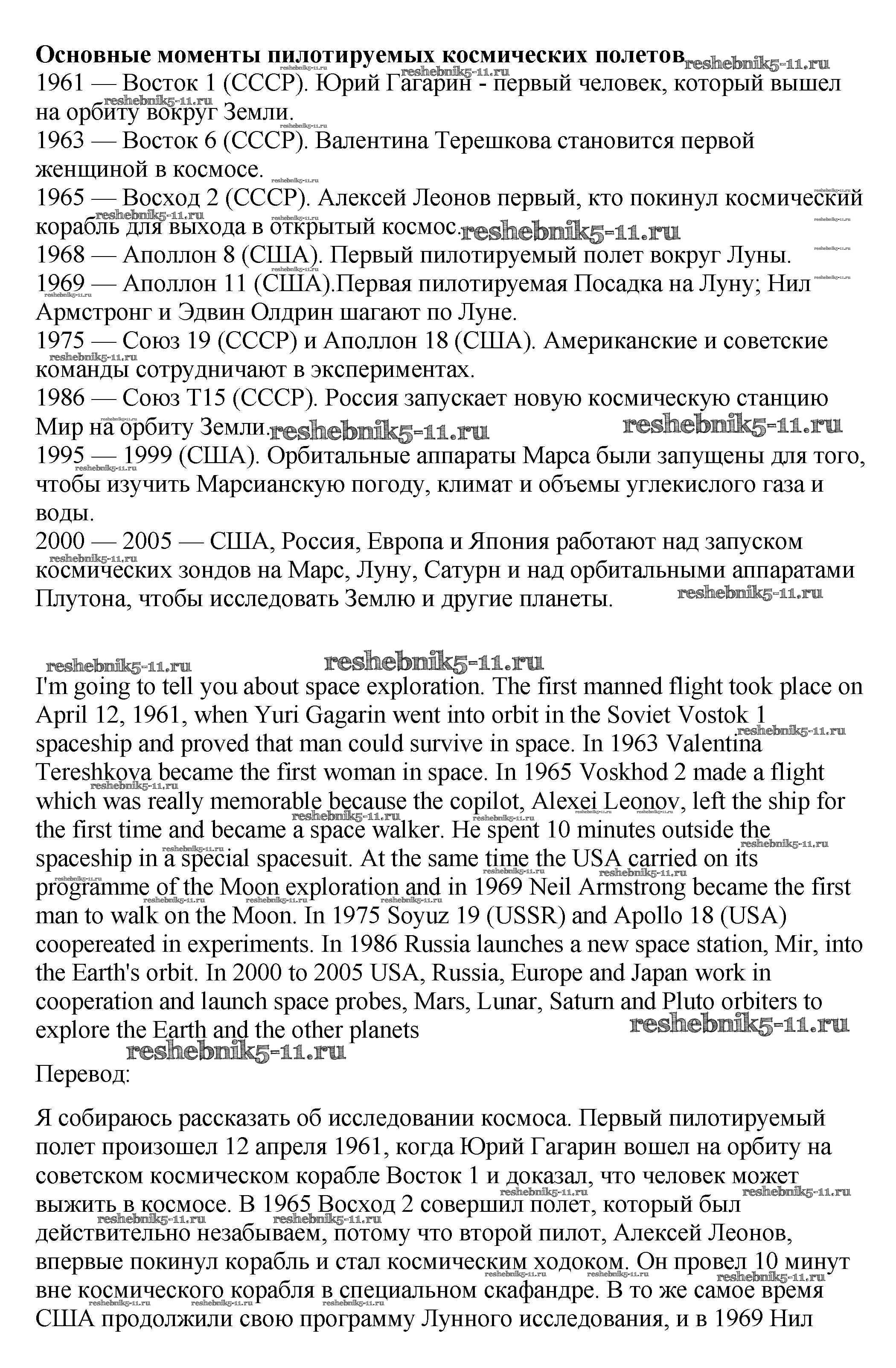 **Основные моменты пилотируемых космических полетов** reshebnik5-11.ru
1961 — Восток 1 (СССР). Юрий Гагарин - первый человек, который вышел на орбиту вокруг Земли.
1963 — Восток 6 (СССР). Валентина Терешкова становится первой женщиной в космосе.
1965 — Восход 2 (СССР). Алексей Леонов первый, кто покинул космический корабль для выхода в открытый космос. reshebnik5-11.ru
1968 — Аполлон 8 (США). Первый пилотируемый полет вокруг Луны.
1969 — Аполлон 11 (США).Первая пилотируемая Посадка на Луну; Нил Армстронг и Эдвин Олдрин шагают по Луне.
1975 — Союз 19 (СССР) и Аполлон 18 (США). Американские и советские команды сотрудничают в экспериментах.
1986 — Союз Т15 (СССР). Россия запускает новую космическую станцию Мир на орбиту Земли. reshebnik5-11.ru reshebnik5-11.ru
1995 — 1999 (США). Орбитальные аппараты Марса были запущены для того, чтобы изучить Марсианскую погоду, климат и объемы углекислого газа и воды.
2000 — 2005 — США, Россия, Европа и Япония работают над запуском космических зондов на Марс, Луну, Сатурн и над орбитальными аппаратами Плутона, чтобы исследовать Землю и другие планеты. reshebnik5-11.ru

reshebnik5-11.ru reshebnik5-11.ru
I'm going to tell you about space exploration. The first manned flight took place on April 12, 1961, when Yuri Gagarin went into orbit in the Soviet Vostok 1 spaceship and proved that man could survive in space. In 1963 Valentina Tereshkova became the first woman in space. In 1965 Voskhod 2 made a flight which was really memorable because the copilot, Alexei Leonov, left the ship for the first time and became a space walker. He spent 10 minutes outside the spaceship in a special spacesuit. At the same time the USA carried on its programme of the Moon exploration and in 1969 Neil Armstrong became the first man to walk on the Moon. In 1975 Soyuz 19 (USSR) and Apollo 18 (USA) coopereated in experiments. In 1986 Russia launches a new space station, Mir, into the Earth's orbit. In 2000 to 2005 USA, Russia, Europe and Japan work in cooperation and launch space probes, Mars, Lunar, Saturn and Pluto orbiters to explore the Earth and the other planets reshebnik5-11.ru
reshebnik5-11.ru
Перевод:

Я собираюсь рассказать об исследовании космоса. Первый пилотируемый полет произошел 12 апреля 1961, когда Юрий Гагарин вошел на орбиту на советском космическом корабле Восток 1 и доказал, что человек может выжить в космосе. В 1965 Восход 2 совершил полет, который был действительно незабываем, потому что второй пилот, Алексей Леонов, впервые покинул корабль и стал космическим ходоком. Он провел 10 минут вне космического корабля в специальном скафандре. В то же самое время США продолжили свою программу Лунного исследования, и в 1969 Нил